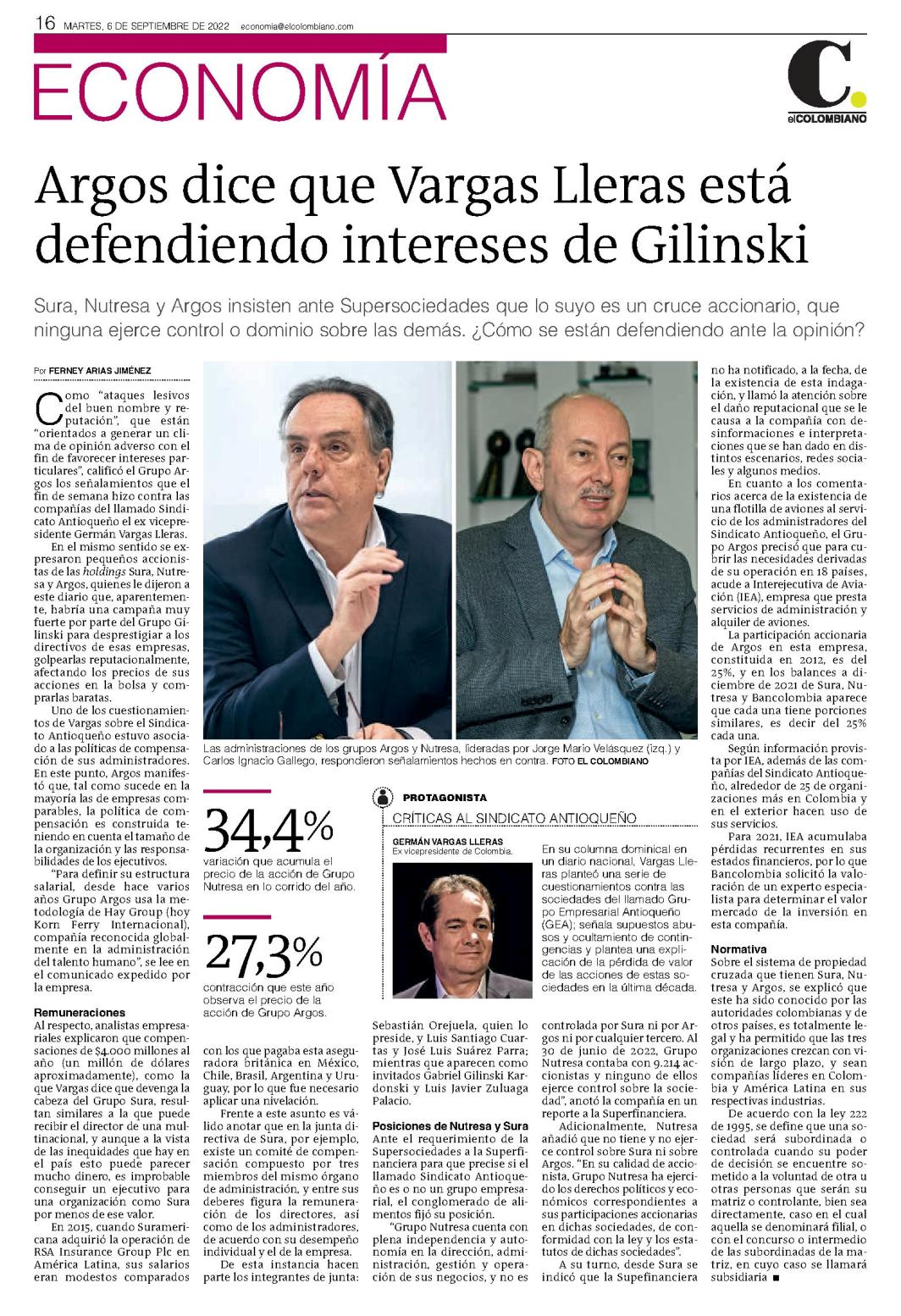 16 MARTES, 6 DE SEPTIEMBRE DE 2022 economia@elcolombiano.com

ECONOMÍA

C. elCOLOMBIANO

Argos dice que Vargas Lleras está defendiendo intereses de Gilinski

Sura, Nutresa y Argos insisten ante Supersociedades que lo suyo es un cruce accionario, que ninguna ejerce control o dominio sobre las demás. ¿Cómo se están defendiendo ante la opinión?

Por FERNEY ARIAS JIMÉNEZ

Como "ataques lesivos del buen nombre y reputación", que están "orientados a generar un clima de opinión adverso con el fin de favorecer intereses particulares", calificó el Grupo Argos los señalamientos que el fin de semana hizo contra las compañías del llamado Sindicato Antioqueño el ex vicepresidente Germán Vargas Lleras.

En el mismo sentido se expresaron pequeños accionistas de las holdings Sura, Nutresa y Argos, quienes le dijeron a este diario que, aparentemente, habría una campaña muy fuerte por parte del Grupo Gilinski para desprestigiar a los directivos de esas empresas, golpearlas reputacionalmente, afectando los precios de sus acciones en la bolsa y comprarlas baratas.

Uno de los cuestionamientos de Vargas sobre el Sindicato Antioqueño estuvo asociado a las políticas de compensación de sus administradores. En este punto, Argos manifestó que, tal como sucede en la mayoría las de empresas comparables, la política de compensación es construida teniendo en cuenta el tamaño de la organización y las responsabilidades de los ejecutivos.

"Para definir su estructura salarial, desde hace varios años Grupo Argos usa la metodología de Hay Group (hoy Korn Ferry Internacional), compañía reconocida globalmente en la administración del talento humano", se lee en el comunicado expedido por la empresa.

Remuneraciones
Al respecto, analistas empresariales explicaron que compensaciones de $4.000 millones al año (un millón de dólares aproximadamente), como la que Vargas dice que devenga la cabeza del Grupo Sura, resultan similares a la que puede recibir el director de una multinacional, y aunque a la vista de las inequidades que hay en el país esto puede parecer mucho dinero, es improbable conseguir un ejecutivo para una organización como Sura por menos de ese valor.

En 2015, cuando Suramericana adquirió la operación de RSA Insurance Group Plc en América Latina, sus salarios eran modestos comparados con los que pagaba esta aseguradora británica en México, Chile, Brasil, Argentina y Uruguay, por lo que fue necesario aplicar una nivelación.

Frente a este asunto es válido anotar que en la junta directiva de Sura, por ejemplo, existe un comité de compensación compuesto por tres miembros del mismo órgano de administración, y entre sus deberes figura la remuneración de los directores, así como de los administradores, de acuerdo con su desempeño individual y el de la empresa.

De esta instancia hacen parte los integrantes de junta: Sebastián Orejuela, quien lo preside, y Luis Santiago Cuartas y José Luis Suárez Parra; mientras que aparecen como invitados Gabriel Gilinski Kardonski y Luis Javier Zuluaga Palacio.

Posiciones de Nutresa y Sura
Ante el requerimiento de la Supersociedades a la Superfinanciera para que precise si el llamado Sindicato Antioqueño es o no un grupo empresarial, el conglomerado de alimentos fijó su posición.

"Grupo Nutresa cuenta con plena independencia y autonomía en la dirección, administración, gestión y operación de sus negocios, y no es controlada por Sura ni por Argos ni por cualquier tercero. Al 30 de junio de 2022, Grupo Nutresa contaba con 9.214 accionistas y ninguno de ellos ejerce control sobre la sociedad", anotó la compañía en un reporte a la Superfinanciera.

Adicionalmente, Nutresa añadió que no tiene y no ejerce control sobre Sura ni sobre Argos. "En su calidad de accionista, Grupo Nutresa ha ejercido los derechos políticos y económicos correspondientes a sus participaciones accionarias en dichas sociedades, de conformidad con la ley y los estatutos de dichas sociedades".

A su turno, desde Sura se indicó que la Supefinanciera no ha notificado, a la fecha, de la existencia de esta indagación, y llamó la atención sobre el daño reputacional que se le causa a la compañía con desinformaciones e interpretaciones que se han dado en distintos escenarios, redes sociales y algunos medios.

En cuanto a los comentarios acerca de la existencia de una flotilla de aviones al servicio de los administradores del Sindicato Antioqueño, el Grupo Argos precisó que para cubrir las necesidades derivadas de su operación en 18 países, acude a Interejecutiva de Aviación (IEA), empresa que presta servicios de administración y alquiler de aviones.

La participación accionaria de Argos en esta empresa, constituida en 2012, es del 25%, y en los balances a diciembre de 2021 de Sura, Nutresa y Bancolombia aparece que cada una tiene porciones similares, es decir del 25% cada una.

Según información provista por IEA, además de las compañías del Sindicato Antioqueño, alrededor de 25 de organizaciones más en Colombia y en el exterior hacen uso de sus servicios.

Para 2021, IEA acumulaba pérdidas recurrentes en sus estados financieros, por lo que Bancolombia solicitó la valoración de un experto especialista para determinar el valor mercado de la inversión en esta compañía.

Normativa
Sobre el sistema de propiedad cruzada que tienen Sura, Nutresa y Argos, se explicó que este ha sido conocido por las autoridades colombianas y de otros países, es totalmente legal y ha permitido que las tres organizaciones crezcan con visión de largo plazo, y sean compañías líderes en Colombia y América Latina en sus respectivas industrias.

De acuerdo con la ley 222 de 1995, se define que una sociedad será subordinada o controlada cuando su poder de decisión se encuentre sometido a la voluntad de otra u otras personas que serán su matriz o controlante, bien sea directamente, caso en el cual aquella se denominará filial, o con el concurso o intermedio de las subordinadas de la matriz, en cuyo caso se llamará subsidiaria ■

Las administraciones de los grupos Argos y Nutresa, lideradas por Jorge Mario Velásquez (izq.) y Carlos Ignacio Gallego, respondieron señalamientos hechos en contra. FOTO EL COLOMBIANO

34,4%
variación que acumula el precio de la acción de Grupo Nutresa en lo corrido del año.

27,3%
contracción que este año observa el precio de la acción de Grupo Argos.

PROTAGONISTA
CRÍTICAS AL SINDICATO ANTIOQUEÑO
GERMÁN VARGAS LLERAS
Ex vicepresidente de Colombia.
En su columna dominical en un diario nacional, Vargas Lleras planteó una serie de cuestionamientos contra las sociedades del llamado Grupo Empresarial Antioqueño (GEA); señala supuestos abusos y ocultamiento de contingencias y plantea una explicación de la pérdida de valor de las acciones de estas sociedades en la última década.